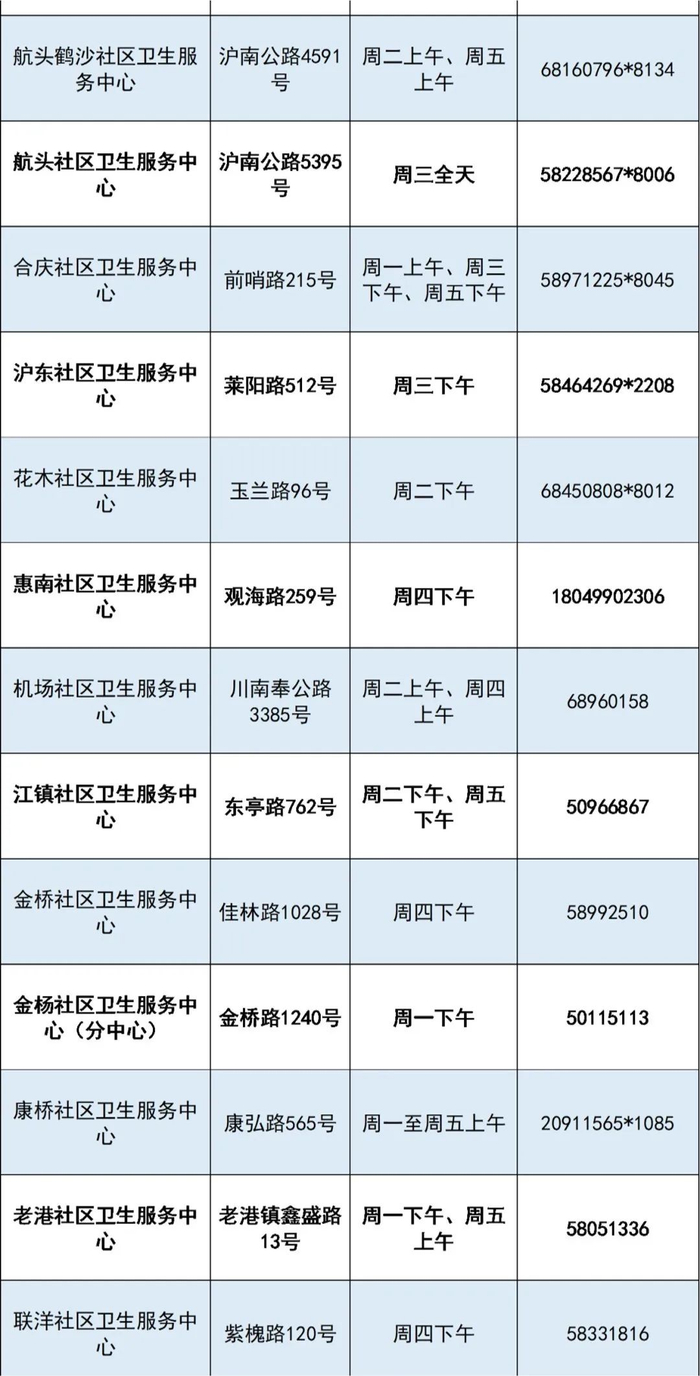 | 航头鹤沙社区卫生服务中心 | 沪南公路4591号 | 周二上午、周五上午 | 68160796*8134 |
|---|---|---|---|
| 航头社区卫生服务中心 | 沪南公路5395号 | 周三全天 | 58228567*8006 |
| 合庆社区卫生服务中心 | 前哨路215号 | 周一上午、周三下午、周五下午 | 58971225*8045 |
| 沪东社区卫生服务中心 | 莱阳路512号 | 周三下午 | 58464269*2208 |
| 花木社区卫生服务中心 | 玉兰路96号 | 周二下午 | 68450808*8012 |
| 惠南社区卫生服务中心 | 观海路259号 | 周四下午 | 18049902306 |
| 机场社区卫生服务中心 | 川南奉公路3385号 | 周二上午、周四上午 | 68960158 |
| 江镇社区卫生服务中心 | 东亭路762号 | 周二下午、周五下午 | 50966867 |
| 金桥社区卫生服务中心 | 佳林路1028号 | 周四下午 | 58992510 |
| 金杨社区卫生服务中心（分中心） | 金桥路1240号 | 周一下午 | 50115113 |
| 康桥社区卫生服务中心 | 康弘路565号 | 周一至周五上午 | 20911565*1085 |
| 老港社区卫生服务中心 | 老港镇鑫盛路13号 | 周一下午、周五上午 | 58051336 |
| 联洋社区卫生服务中心 | 紫槐路120号 | 周四下午 | 58331816 |